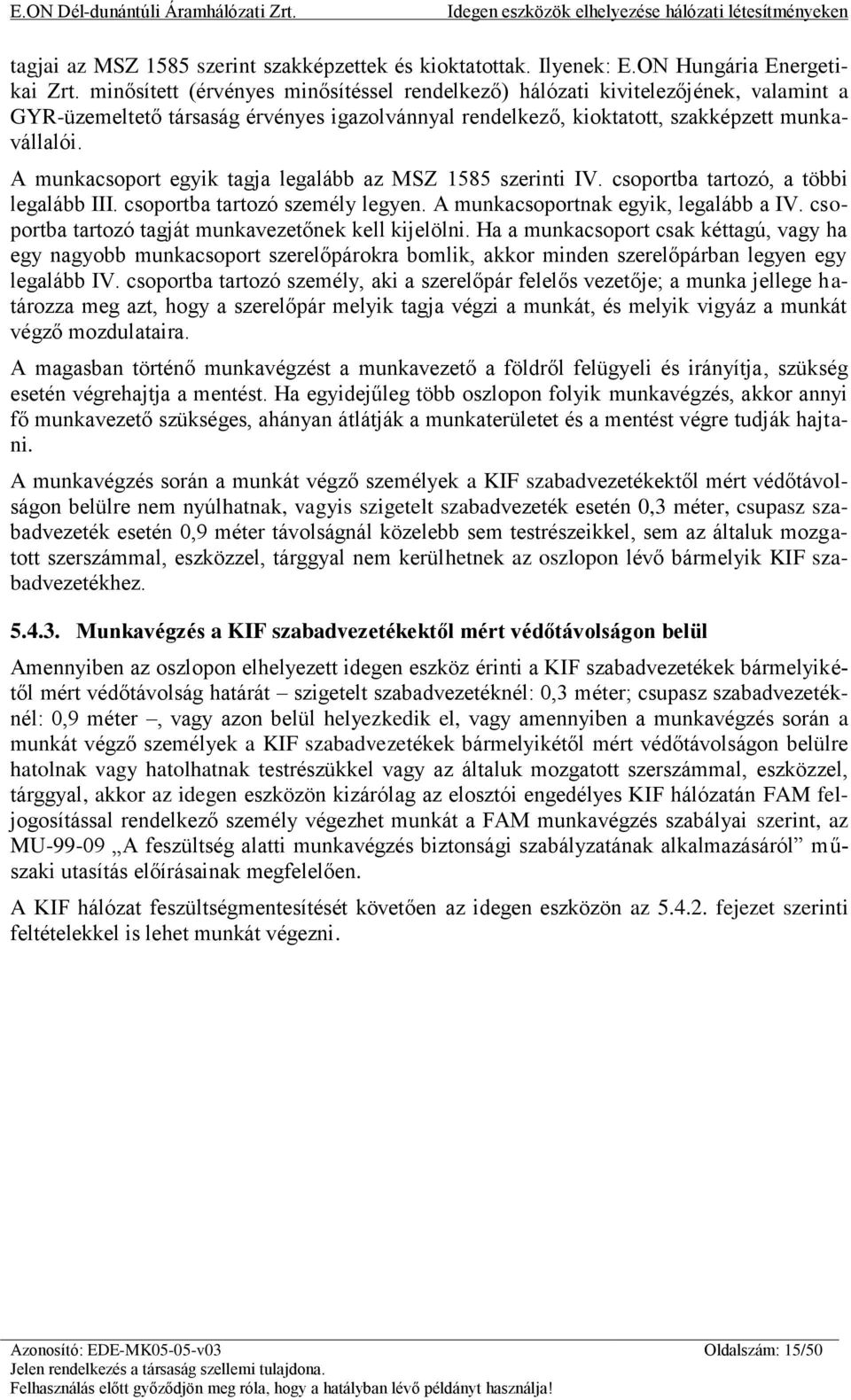 E.ON Dél-dunántúli Áramhálózati Zrt.
Idegen eszközök elhelyezése hálózati létesítményeken

tagjai az MSZ 1585 szerint szakképzettek és kioktatottak. Ilyenek: E.ON Hungária Energetikai Zrt. minősített (érvényes minősítéssel rendelkező) hálózati kivitelezőjének, valamint a GYR-üzemeltető társaság érvényes igazolvánnyal rendelkező, kioktatott, szakképzett munkavállalói.

A munkacsoport egyik tagja legalább az MSZ 1585 szerinti IV. csoportba tartozó, a többi legalább III. csoportba tartozó személy legyen. A munkacsoportnak egyik, legalább a IV. csoportba tartozó tagját munkavezetőnek kell kijelölni. Ha a munkacsoport csak kéttagú, vagy ha egy nagyobb munkacsoport szerelőpárokra bomlik, akkor minden szerelőpárban legyen egy legalább IV. csoportba tartozó személy, aki a szerelőpár felelős vezetője; a munka jellege határozza meg azt, hogy a szerelőpár melyik tagja végzi a munkát, és melyik vigyáz a munkát végző mozdulataira.

A magasban történő munkavégzést a munkavezető a földről felügyeli és irányítja, szükség esetén végrehajtja a mentést. Ha egyidejűleg több oszlopon folyik munkavégzés, akkor annyi fő munkavezető szükséges, ahányan átlátják a munkaterületet és a mentést végre tudják hajtani.

A munkavégzés során a munkát végző személyek a KIF szabadvezetékektől mért védőtávolságon belülre nem nyúlhatnak, vagyis szigetelt szabadvezeték esetén 0,3 méter, csupasz szabadvezeték esetén 0,9 méter távolságnál közelebb sem testrészeikkel, sem az általuk mozgatott szerszámmal, eszközzel, tárggyal nem kerülhetnek az oszlopon lévő bármelyik KIF szabadvezetékhez.

5.4.3. Munkavégzés a KIF szabadvezetékektől mért védőtávolságon belül

Amennyiben az oszlopon elhelyezett idegen eszköz érinti a KIF szabadvezetékek bármelyikétől mért védőtávolság határát – szigetelt szabadvezetéknél: 0,3 méter; csupasz szabadvezetéknél: 0,9 méter –, vagy azon belül helyezkedik el, vagy amennyiben a munkavégzés során a munkát végző személyek a KIF szabadvezetékek bármelyikétől mért védőtávolságon belülre hatolnak vagy hatolhatnak testrészükkel vagy az általuk mozgatott szerszámmal, eszközzel, tárggyal, akkor az idegen eszközön kizárólag az elosztói engedélyes KIF hálózatán FAM feljogosítással rendelkező személy végezhet munkát a FAM munkavégzés szabályai szerint, az MU-99-09 „A feszültség alatti munkavégzés biztonsági szabályzatának alkalmazásáról” műszaki utasítás előírásainak megfelelően.

A KIF hálózat feszültségmentesítését követően az idegen eszközön az 5.4.2. fejezet szerinti feltételekkel is lehet munkát végezni.

Azonosító: EDE-MK05-05-v03
Oldalszám: 15/50
Jelen rendelkezés a társaság szellemi tulajdona.
Felhasználás előtt győződjön meg róla, hogy a hatályban lévő példányt használja!